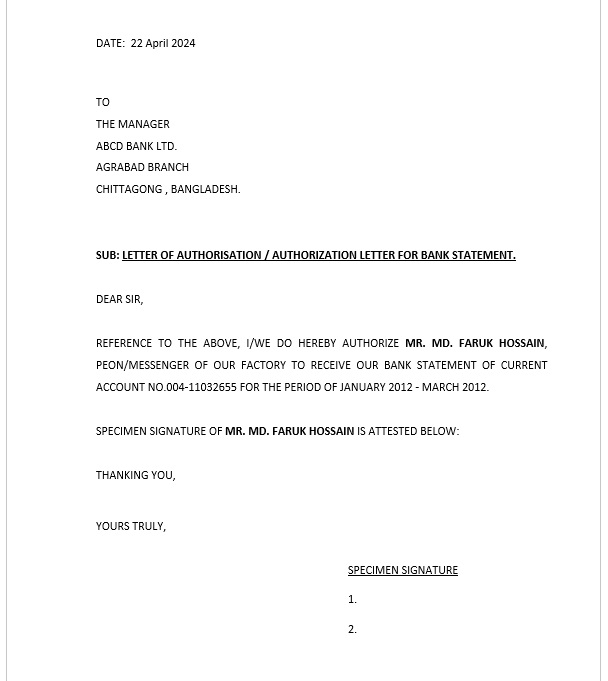 DATE: 22 April 2024

TO
THE MANAGER
ABCD BANK LTD.
AGRABAD BRANCH
CHITTAGONG , BANGLADESH.

SUB: LETTER OF AUTHORISATION / AUTHORIZATION LETTER FOR BANK STATEMENT.

DEAR SIR,

REFERENCE TO THE ABOVE, I/WE DO HEREBY AUTHORIZE MR. MD. FARUK HOSSAIN, PEON/MESSENGER OF OUR FACTORY TO RECEIVE OUR BANK STATEMENT OF CURRENT ACCOUNT NO.004-11032655 FOR THE PERIOD OF JANUARY 2012 - MARCH 2012.

SPECIMEN SIGNATURE OF MR. MD. FARUK HOSSAIN IS ATTESTED BELOW:

THANKING YOU,

YOURS TRULY,

SPECIMEN SIGNATURE

1.

2.